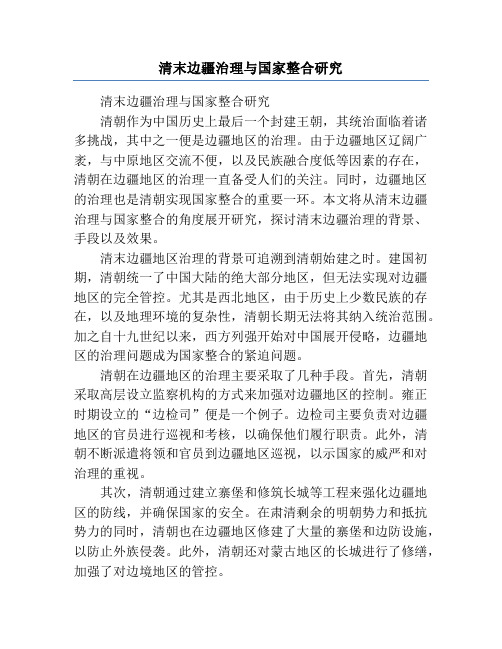 清末边疆治理与国家整合研究

清末边疆治理与国家整合研究

清朝作为中国历史上最后一个封建王朝，其统治面临着诸多挑战，其中之一便是边疆地区的治理。由于边疆地区辽阔广袤，与中原地区交流不便，以及民族融合度低等因素的存在，清朝在边疆地区的治理一直备受人们的关注。同时，边疆地区的治理也是清朝实现国家整合的重要一环。本文将从清末边疆治理与国家整合的角度展开研究，探讨清末边疆治理的背景、手段以及效果。

清末边疆地区治理的背景可追溯到清朝始建之时。建国初期，清朝统一了中国大陆的绝大部分地区，但无法实现对边疆地区的完全管控。尤其是西北地区，由于历史上少数民族的存在，以及地理环境的复杂性，清朝长期无法将其纳入统治范围。加之自十九世纪以来，西方列强开始对中国展开侵略，边疆地区的治理问题成为国家整合的紧迫问题。

清朝在边疆地区的治理主要采取了几种手段。首先，清朝采取高层设立监察机构的方式来加强对边疆地区的控制。雍正时期设立的“边检司”便是一个例子。边检司主要负责对边疆地区的官员进行巡视和考核，以确保他们履行职责。此外，清朝不断派遣将领和官员到边疆地区巡视，以示国家的威严和对治理的重视。

其次，清朝通过建立寨堡和修筑长城等工程来强化边疆地区的防线，并确保国家的安全。在肃清剩余的明朝势力和抵抗势力的同时，清朝也在边疆地区修建了大量的寨堡和边防设施，以防止外族侵袭。此外，清朝还对蒙古地区的长城进行了修缮，加强了对边境地区的管控。